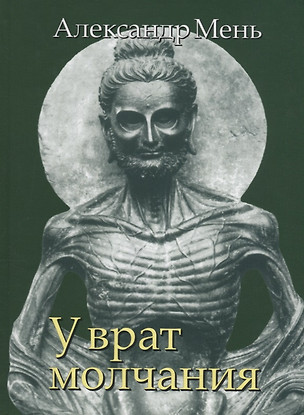 Александр Мень

У врат молчания